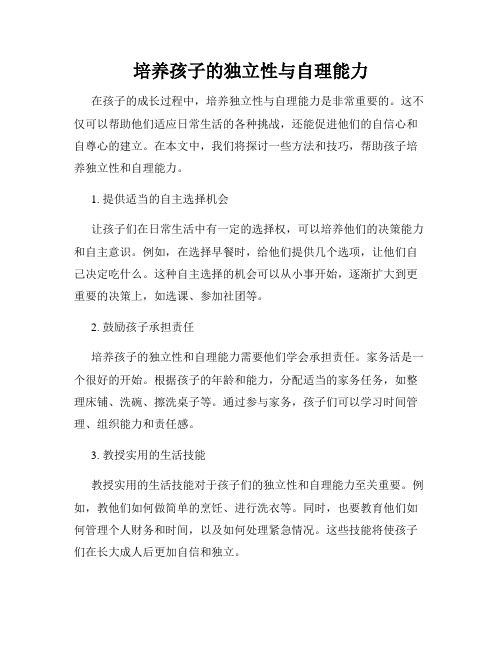 培养孩子的独立性与自理能力

在孩子的成长过程中，培养独立性与自理能力是非常重要的。这不仅可以帮助他们适应日常生活的各种挑战，还能促进他们的自信心和自尊心的建立。在本文中，我们将探讨一些方法和技巧，帮助孩子培养独立性和自理能力。

1. 提供适当的自主选择机会

让孩子们在日常生活中有一定的选择权，可以培养他们的决策能力和自主意识。例如，在选择早餐时，给他们提供几个选项，让他们自己决定吃什么。这种自主选择的机会可以从小事开始，逐渐扩大到更重要的决策上，如选课、参加社团等。

2. 鼓励孩子承担责任

培养孩子的独立性和自理能力需要他们学会承担责任。家务活是一个很好的开始。根据孩子的年龄和能力，分配适当的家务任务，如整理床铺、洗碗、擦洗桌子等。通过参与家务，孩子们可以学习时间管理、组织能力和责任感。

3. 教授实用的生活技能

教授实用的生活技能对于孩子们的独立性和自理能力至关重要。例如，教他们如何做简单的烹饪、进行洗衣等。同时，也要教育他们如何管理个人财务和时间，以及如何处理紧急情况。这些技能将使孩子们在长大成人后更加自信和独立。